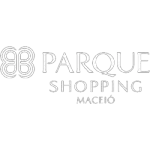 PARQUE
SHOPPING
MACEIÓ